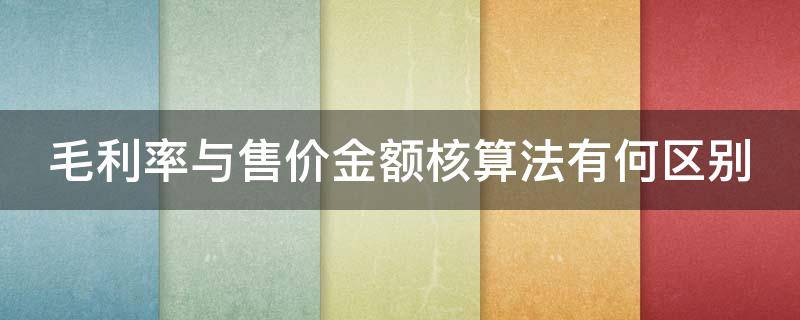 毛利率与售价金额核算法有何区别